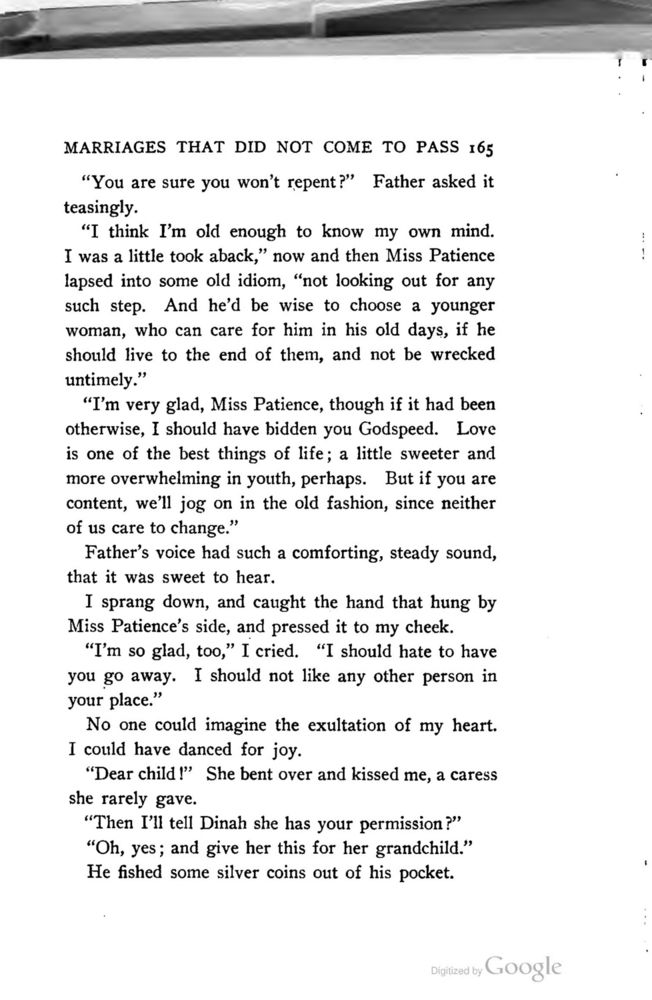 MARRIAGES THAT DID NOT COME TO PASS 165

"You are sure you won't repent?" Father asked it teasingly.

"I think I'm old enough to know my own mind. I was a little took aback," now and then Miss Patience lapsed into some old idiom, "not looking out for any such step. And he'd be wise to choose a younger woman, who can care for him in his old days, if he should live to the end of them, and not be wrecked untimely."

"I'm very glad, Miss Patience, though if it had been otherwise, I should have bidden you Godspeed. Love is one of the best things of life; a little sweeter and more overwhelming in youth, perhaps. But if you are content, we'll jog on in the old fashion, since neither of us care to change."

Father's voice had such a comforting, steady sound, that it was sweet to hear.

I sprang down, and caught the hand that hung by Miss Patience's side, and pressed it to my cheek.

"I'm so glad, too," I cried. "I should hate to have you go away. I should not like any other person in your place."

No one could imagine the exultation of my heart. I could have danced for joy.

"Dear child!" She bent over and kissed me, a caress she rarely gave.

"Then I'll tell Dinah she has your permission?"

"Oh, yes; and give her this for her grandchild."

He fished some silver coins out of his pocket.

Digitized by Google